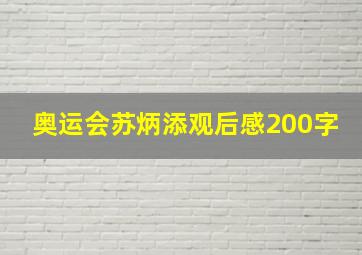 奥运会苏炳添观后感200字